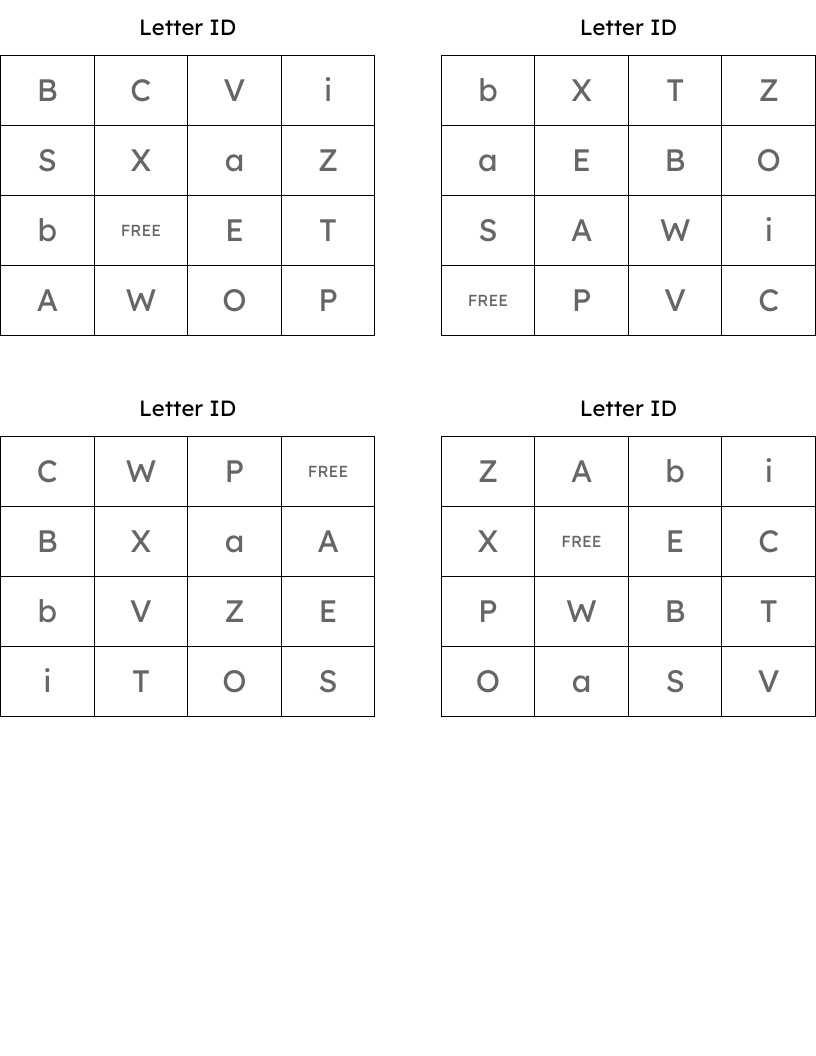 Letter ID

| B | C | V | i |
|---|---|---|---|
| S | X | a | Z |
| b | FREE | E | T |
| A | W | O | P |

Letter ID

| b | X | T | Z |
|---|---|---|---|
| a | E | B | O |
| S | A | W | i |
| FREE | P | V | C |

Letter ID

| C | W | P | FREE |
|---|---|---|---|
| B | X | a | A |
| b | V | Z | E |
| i | T | O | S |

Letter ID

| Z | A | b | i |
|---|---|---|---|
| X | FREE | E | C |
| P | W | B | T |
| O | a | S | V |